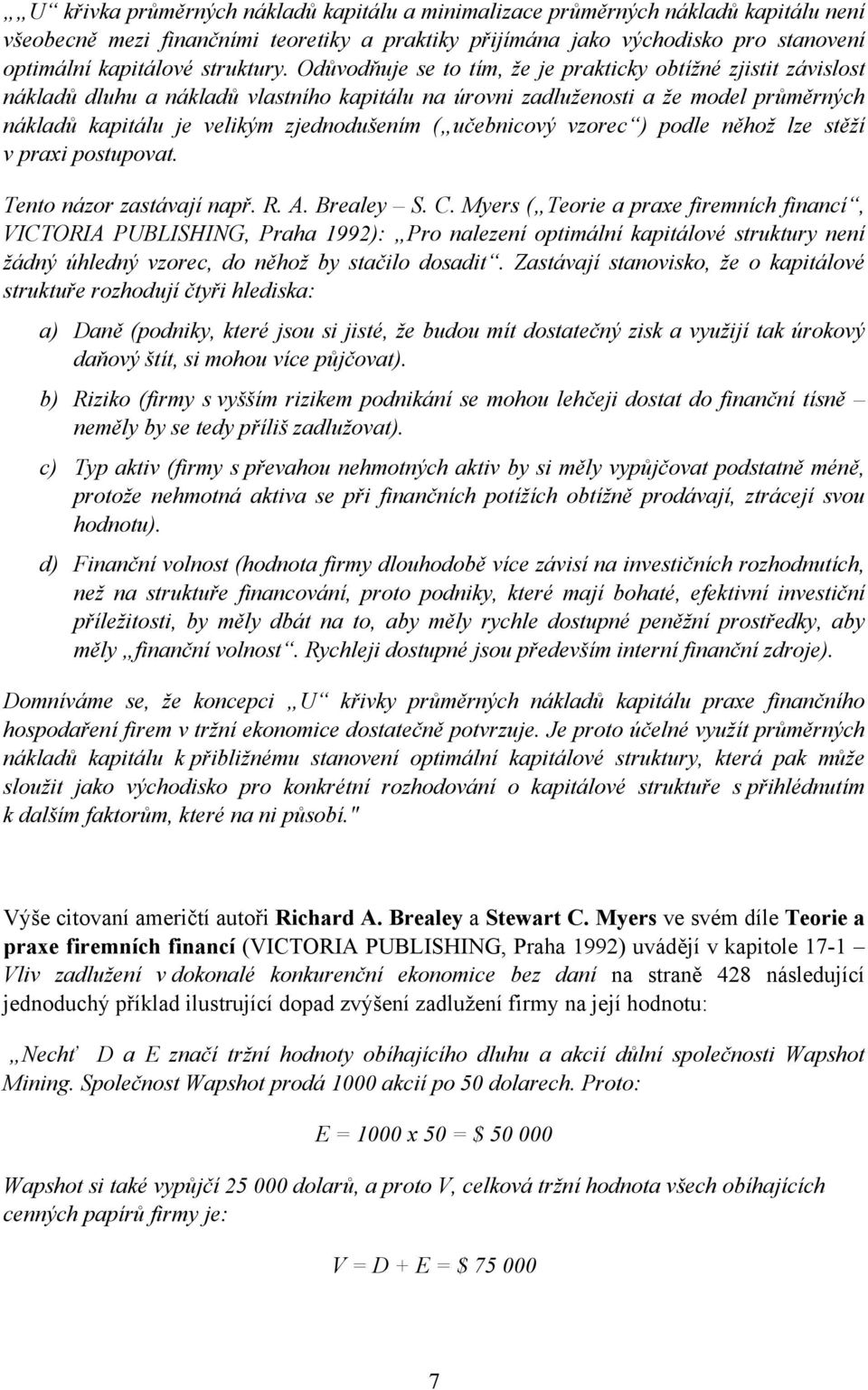 „„U“ křivka průměrných nákladů kapitálu a minimalizace průměrných nákladů kapitálu není všeobecně mezi finančními teoretiky a praktiky přijímána jako východisko pro stanovení optimální kapitálové struktury. Odůvodňuje se to tím, že je prakticky obtížné zjistit závislost nákladů dluhu a nákladů vlastního kapitálu na úrovni zadluženosti a že model průměrných nákladů kapitálu je velikým zjednodušením („učebnicový vzorec“) podle něhož lze stěží v praxi postupovat.

Tento názor zastávají např. R. A. Brealey – S. C. Myers („Teorie a praxe firemních financí“, VICTORIA PUBLISHING, Praha 1992): „Pro nalezení optimální kapitálové struktury není žádný úhledný vzorec, do něhož by stačilo dosadit“. Zastávají stanovisko, že o kapitálové struktuře rozhodují čtyři hlediska:

a) Daně (podniky, které jsou si jisté, že budou mít dostatečný zisk a využijí tak úrokový daňový štít, si mohou více půjčovat).

b) Riziko (firmy s vyšším rizikem podnikání se mohou lehčeji dostat do finanční tísně – neměly by se tedy příliš zadlužovat).

c) Typ aktiv (firmy s převahou nehmotných aktiv by si měly vypůjčovat podstatně méně, protože nehmotná aktiva se při finančních potížích obtížně prodávají, ztrácejí svou hodnotu).

d) Finanční volnost (hodnota firmy dlouhodobě více závisí na investičních rozhodnutích, než na struktuře financování, proto podniky, které mají bohaté, efektivní investiční příležitosti, by měly dbát na to, aby měly rychle dostupné peněžní prostředky, aby měly „finanční volnost“. Rychleji dostupné jsou především interní finanční zdroje).

Domníváme se, že koncepci „U“ křivky průměrných nákladů kapitálu praxe finančního hospodaření firem v tržní ekonomice dostatečně potvrzuje. Je proto účelné využít průměrných nákladů kapitálu k přibližnému stanovení optimální kapitálové struktury, která pak může sloužit jako východisko pro konkrétní rozhodování o kapitálové struktuře s přihlédnutím k dalším faktorům, které na ni působí."

Výše citovaní američtí autoři Richard A. Brealey a Stewart C. Myers ve svém díle Teorie a praxe firemních financí (VICTORIA PUBLISHING, Praha 1992) uvádějí v kapitole 17-1 – Vliv zadlužení v dokonalé konkurenční ekonomice bez daní na straně 428 následující jednoduchý příklad ilustrující dopad zvýšení zadlužení firmy na její hodnotu:

„Nechť D a E značí tržní hodnoty obíhajícího dluhu a akcií důlní společnosti Wapshot Mining. Společnost Wapshot prodá 1000 akcií po 50 dolarech. Proto:

E = 1000 x 50 = $ 50 000

Wapshot si také vypůjčí 25 000 dolarů, a proto V, celková tržní hodnota všech obíhajících cenných papírů firmy je:

V = D + E = $ 75 000

7